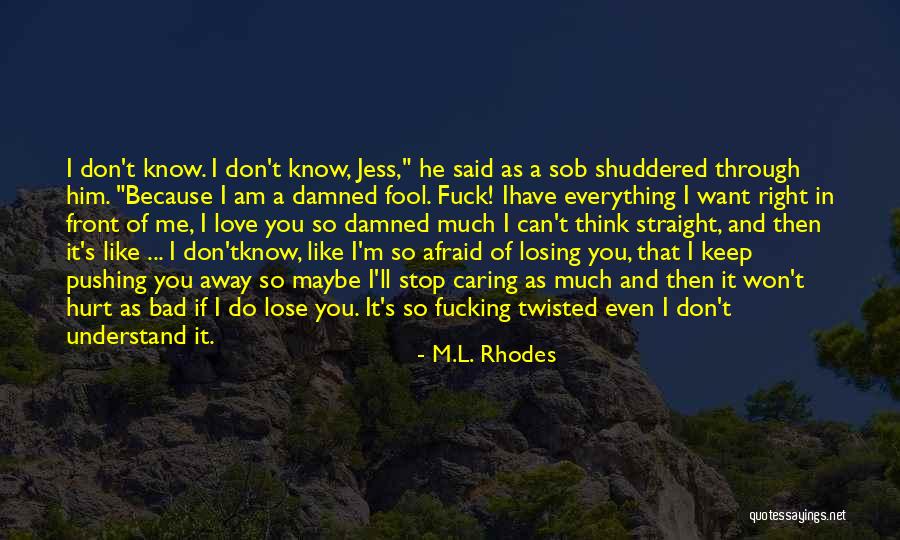 I don't know. I don't know, Jess," he said as a sob shuddered through him. "Because I am a damned fool. Fuck! Ihave everything I want right in front of me, I love you so damned much I can't think straight, and then it's like ... I don'tknow, like I'm so afraid of losing you, that I keep pushing you away so maybe I'll stop caring as much and then it won't hurt as bad if I do lose you. It's so fucking twisted even I don't understand it.

- M.L. Rhodes

quotessayings.net